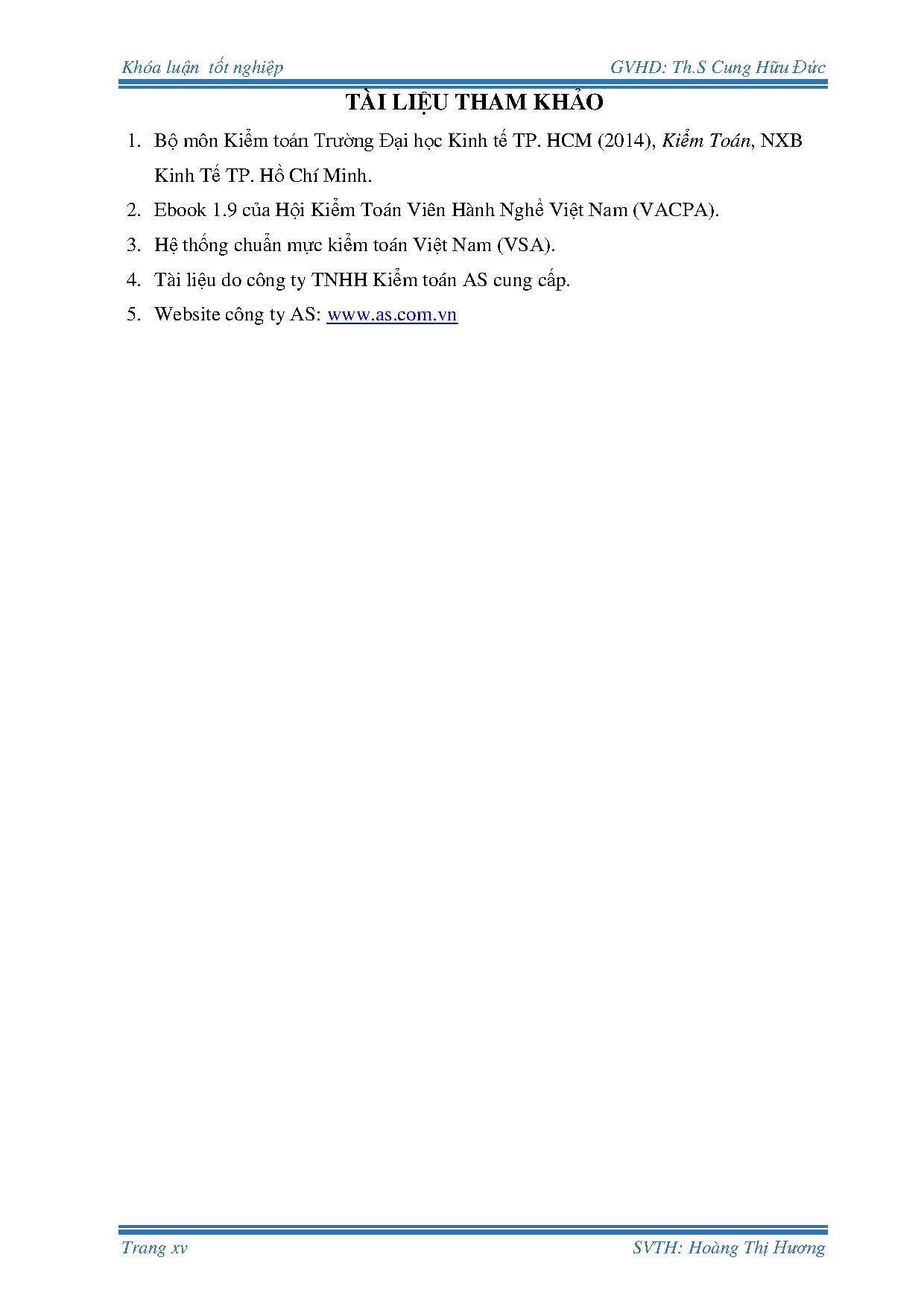 Khóa luận  tốt nghiệp GVHD: Th.S Cung Hữu Đức

TÀI LIỆU THAM KHẢO

1. Bộ môn Kiểm toán Trường Đại học Kinh tế TP. HCM (2014), Kiểm Toán, NXB Kinh Tế TP. Hồ Chí Minh.
2. Ebook 1.9 của Hội Kiểm Toán Viên Hành Nghề Việt Nam (VACPA).
3. Hệ thống chuẩn mực kiểm toán Việt Nam (VSA).
4. Tài liệu do công ty TNHH Kiểm toán AS cung cấp.
5. Website công ty AS: www.as.com.vn

Trang xv SVTH: Hoàng Thị Hương